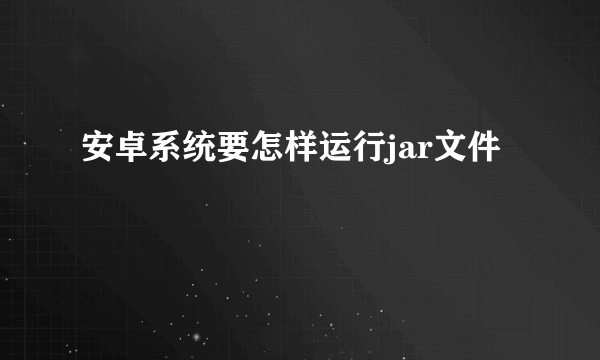 安卓系统要怎样运行jar文件